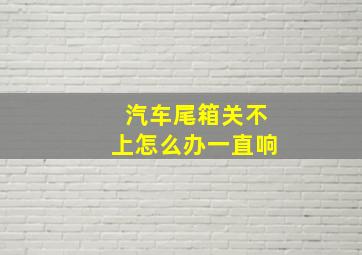 汽车尾箱关不上怎么办一直响